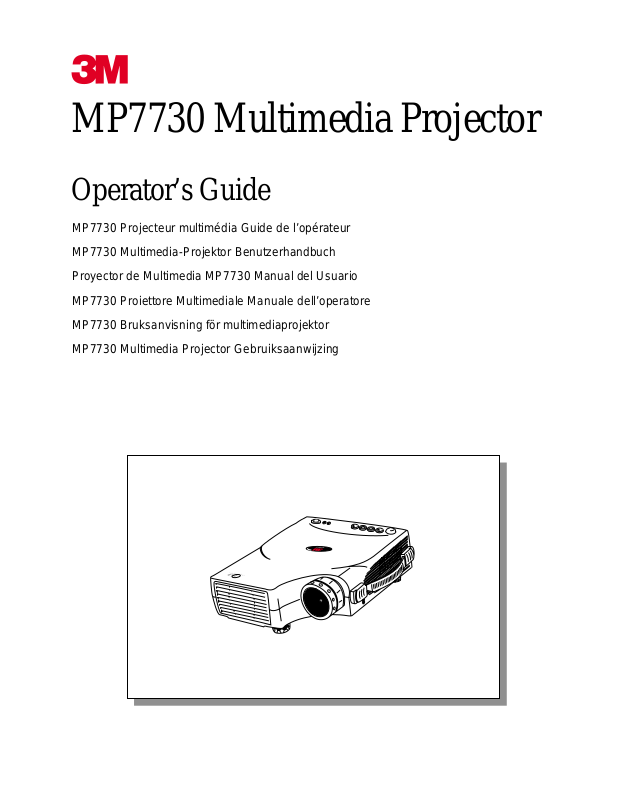 3M

MP7730 Multimedia Projector

Operator's Guide

MP7730 Projecteur multimédia Guide de l'opérateur

MP7730 Multimedia-Projektor Benutzerhandbuch

Proyector de Multimedia MP7730 Manual del Usuario

MP7730 Proiettore Multimediale Manuale dell'operatore

MP7730 Bruksanvisning för multimediaprojektor

MP7730 Multimedia Projector Gebruiksaanwijzing